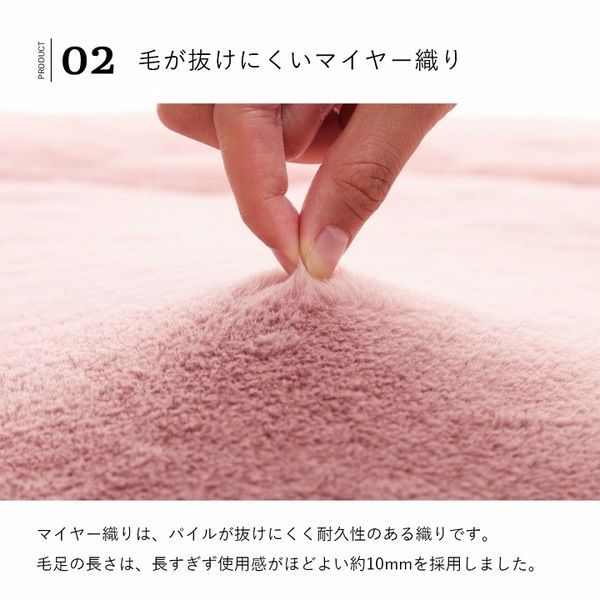 PRODUCT

02 毛が抜けにくいマイヤー織り

マイヤー織りは、パイルが抜けにくく耐久性のある織りです。
毛足の長さは、長すぎず使用感がほどよい約10mmを採用しました。